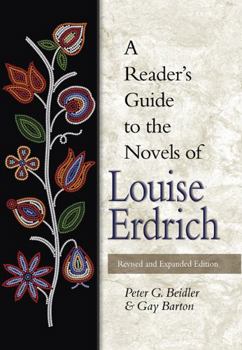 A Reader's Guide to the Novels of

Louise Erdrich

Revised and Expanded Edition

Peter G. Beidler & Gay Barton